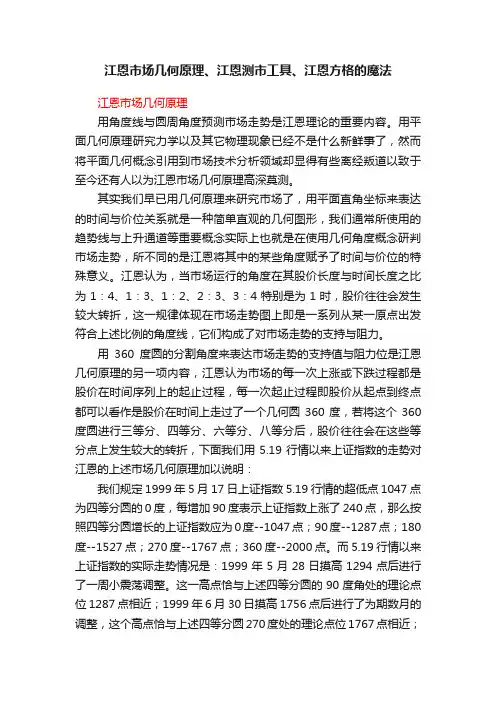 江恩市场几何原理、江恩测市工具、江恩方格的魔法

江恩市场几何原理

用角度线与圆周角度预测市场走势是江恩理论的重要内容。用平面几何原理研究力学以及其它物理现象已经不是什么新鲜事了，然而将平面几何概念引用到市场技术分析领域却显得有些离经叛道以致于至今还有人以为江恩市场几何原理高深莫测。

其实我们早已用几何原理来研究市场了，用平面直角坐标来表达的时间与价位关系就是一种简单直观的几何图形，我们通常所使用的趋势线与上升通道等重要概念实际上也就是在使用几何角度概念研判市场走势，所不同的是江恩将其中的某些角度赋予了时间与价位的特殊意义。江恩认为，当市场运行的角度在其股价长度与时间长度之比为 1：4、1：3、1：2、2：3、3：4 特别是为 1 时，股价往往会发生较大转折，这一规律体现在市场走势图上即是一系列从某一原点出发符合上述比例的角度线，它们构成了对市场走势的支持与阻力。

用 360 度圆的分割角度来表达市场走势的支持值与阻力位是江恩几何原理的另一项内容，江恩认为市场的每一次上涨或下跌过程都是股价在时间序列上的起止过程，每一次起止过程即股价从起点到终点都可以看作是股价在时间上走过了一个几何圆 360 度，若将这个 360 度圆进行三等分、四等分、六等分、八等分后，股价往往会在这些等分点上发生较大的转折，下面我们用 5.19 行情以来上证指数的走势对江恩的上述市场几何原理加以说明：

我们规定 1999 年 5 月 17 日上证指数 5.19 行情的超低点 1047 点为四等分圆的 0 度，每增加 90 度表示上证指数上涨了 240 点，那么按照四等分圆增长的上证指数应为 0 度--1047 点；90 度--1287 点；180 度--1527 点；270 度--1767 点；360 度--2000 点。而 5.19 行情以来上证指数的实际走势情况是：1999 年 5 月 28 日摸高 1294 点后进行了一周小震荡调整。这一高点恰与上述四等分圆的 90 度角处的理论点位 1287 点相近；1999 年 6 月 30 日摸高 1756 点后进行了为期数月的调整，这个高点恰与上述四等分圆 270 度处的理论点位 1767 点相近；